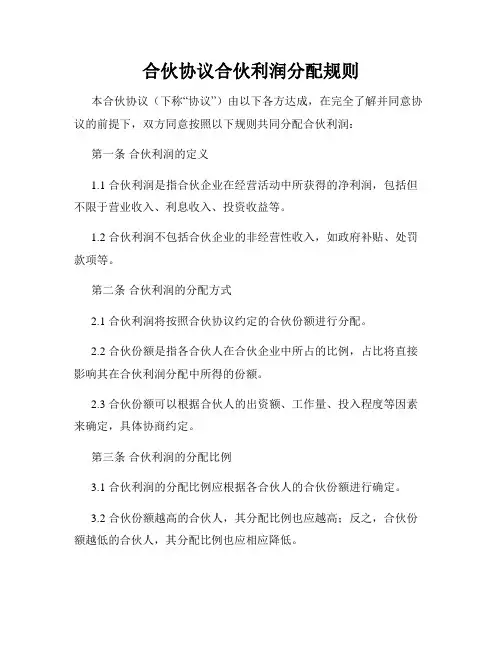 合伙协议合伙利润分配规则

本合伙协议（下称“协议”）由以下各方达成，在完全了解并同意协议的前提下，双方同意按照以下规则共同分配合伙利润：

第一条 合伙利润的定义

1.1 合伙利润是指合伙企业在经营活动中所获得的净利润，包括但不限于营业收入、利息收入、投资收益等。

1.2 合伙利润不包括合伙企业的非经营性收入，如政府补贴、处罚款项等。

第二条 合伙利润的分配方式

2.1 合伙利润将按照合伙协议约定的合伙份额进行分配。

2.2 合伙份额是指各合伙人在合伙企业中所占的比例，占比将直接影响其在合伙利润分配中所得的份额。

2.3 合伙份额可以根据合伙人的出资额、工作量、投入程度等因素来确定，具体协商约定。

第三条 合伙利润的分配比例

3.1 合伙利润的分配比例应根据各合伙人的合伙份额进行确定。

3.2 合伙份额越高的合伙人，其分配比例也应越高；反之，合伙份额越低的合伙人，其分配比例也应相应降低。